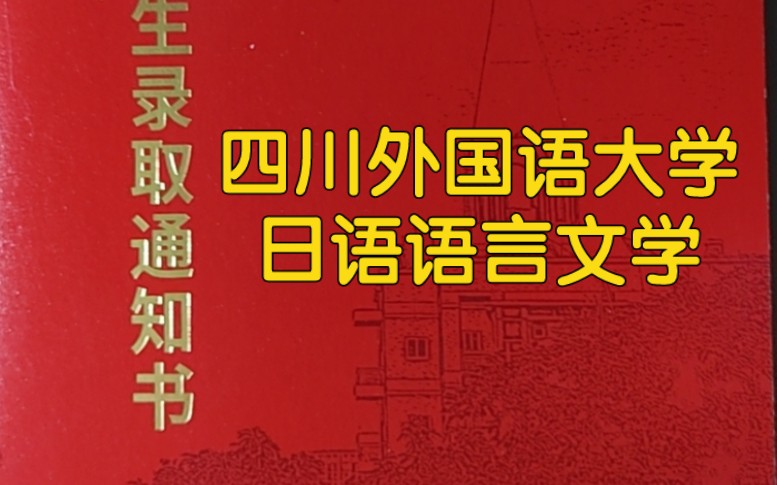 生录取通知书

四川外国语大学
日语语言文学